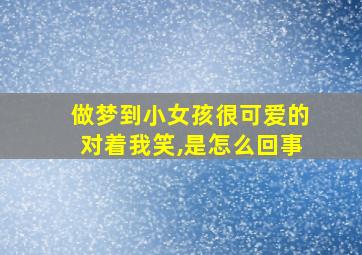 做梦到小女孩很可爱的对着我笑,是怎么回事